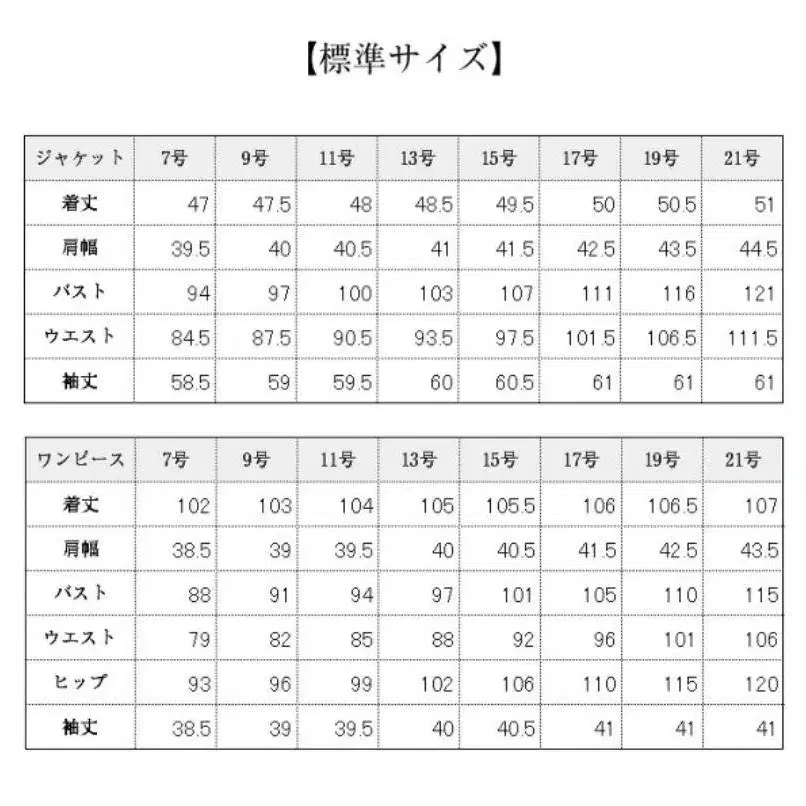 【標準サイズ】

| ジャケット | 7号 | 9号 | 11号 | 13号 | 15号 | 17号 | 19号 | 21号 |
|---|---|---|---|---|---|---|---|---|
| 着丈 | 47 | 47.5 | 48 | 48.5 | 49.5 | 50 | 50.5 | 51 |
| 肩幅 | 39.5 | 40 | 40.5 | 41 | 41.5 | 42.5 | 43.5 | 44.5 |
| バスト | 94 | 97 | 100 | 103 | 107 | 111 | 116 | 121 |
| ウエスト | 84.5 | 87.5 | 90.5 | 93.5 | 97.5 | 101.5 | 106.5 | 111.5 |
| 袖丈 | 58.5 | 59 | 59.5 | 60 | 60.5 | 61 | 61 | 61 |

| ワンピース | 7号 | 9号 | 11号 | 13号 | 15号 | 17号 | 19号 | 21号 |
|---|---|---|---|---|---|---|---|---|
| 着丈 | 102 | 103 | 104 | 105 | 105.5 | 106 | 106.5 | 107 |
| 肩幅 | 38.5 | 39 | 39.5 | 40 | 40.5 | 41.5 | 42.5 | 43.5 |
| バスト | 88 | 91 | 94 | 97 | 101 | 105 | 110 | 115 |
| ウエスト | 79 | 82 | 85 | 88 | 92 | 96 | 101 | 106 |
| ヒップ | 93 | 96 | 99 | 102 | 106 | 110 | 115 | 120 |
| 袖丈 | 38.5 | 39 | 39.5 | 40 | 40.5 | 41 | 41 | 41 |